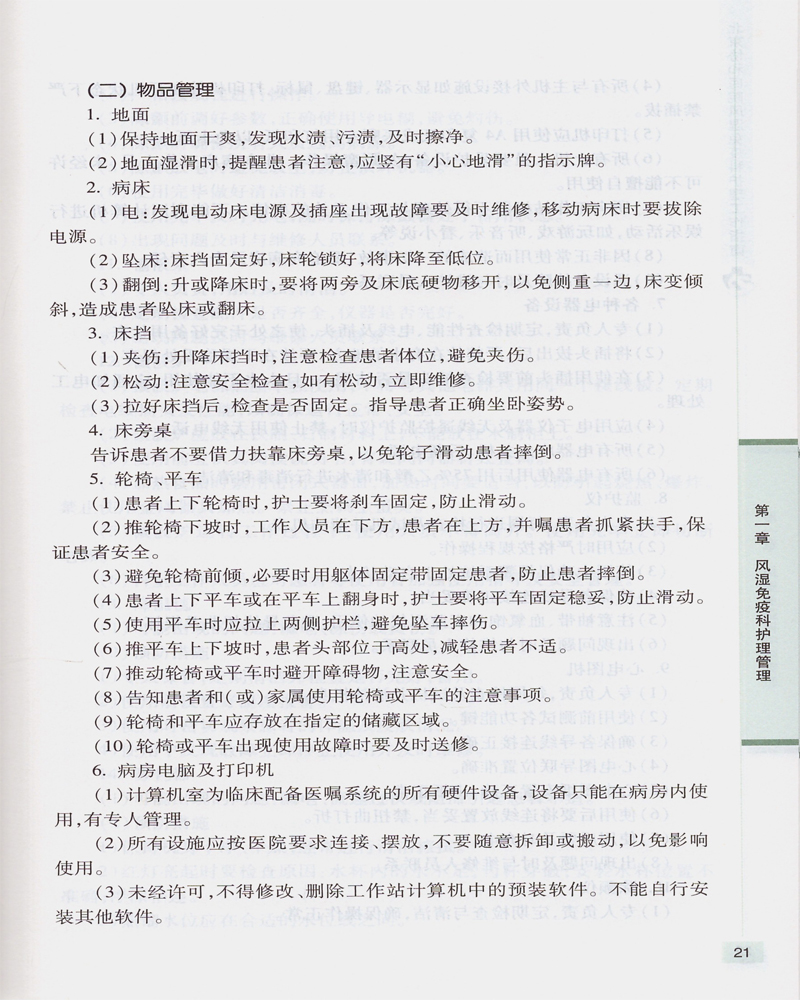 （二）物品管理

1. 地面

（1）保持地面干爽，发现水渍、污渍，及时擦净。

（2）地面湿滑时，提醒患者注意，应竖有“小心地滑”的指示牌。

2. 病床

（1）电：发现电动床电源及插座出现故障要及时维修，移动病床时要拔除电源。

（2）坠床：床挡固定好，床轮锁好，将床降至低位。

（3）翻倒：升或降床时，要将两旁及床底硬物移开，以免侧重一边，床变倾斜，造成患者坠床或翻床。

3. 床挡

（1）夹伤：升降床挡时，注意检查患者体位，避免夹伤。

（2）松动：注意安全检查，如有松动，立即维修。

（3）拉好床挡后，检查是否固定。指导患者正确坐卧姿势。

4. 床旁桌

告诉患者不要借力扶靠床旁桌，以免轮子滑动患者摔倒。

5. 轮椅、平车

（1）患者上下轮椅时，护士要将刹车固定，防止滑动。

（2）推轮椅下坡时，工作人员在下方，患者在上方，并嘱患者抓紧扶手，保证患者安全。

（3）避免轮椅前倾，必要时用躯体固定带固定患者，防止患者摔倒。

（4）患者上下平车或在平车上翻身时，护士要将平车固定稳妥，防止滑动。

（5）使用平车时应拉上两侧护栏，避免坠车摔伤。

（6）推平车上下坡时，患者头部位于高处，减轻患者不适。

（7）推动轮椅或平车时避开障碍物，注意安全。

（8）告知患者和（或）家属使用轮椅或平车的注意事项。

（9）轮椅和平车应存放在指定的储藏区域。

（10）轮椅或平车出现使用故障时要及时送修。

6. 病房电脑及打印机

（1）计算机室为临床配备医嘱系统的所有硬件设备，设备只能在病房内使用，有专人管理。

（2）所有设施应按医院要求连接、摆放，不要随意拆卸或搬动，以免影响使用。

（3）未经许可，不得修改、删除工作站计算机中的预装软件。不能自行安装其他软件。

第一章 风湿免疫科护理管理

21